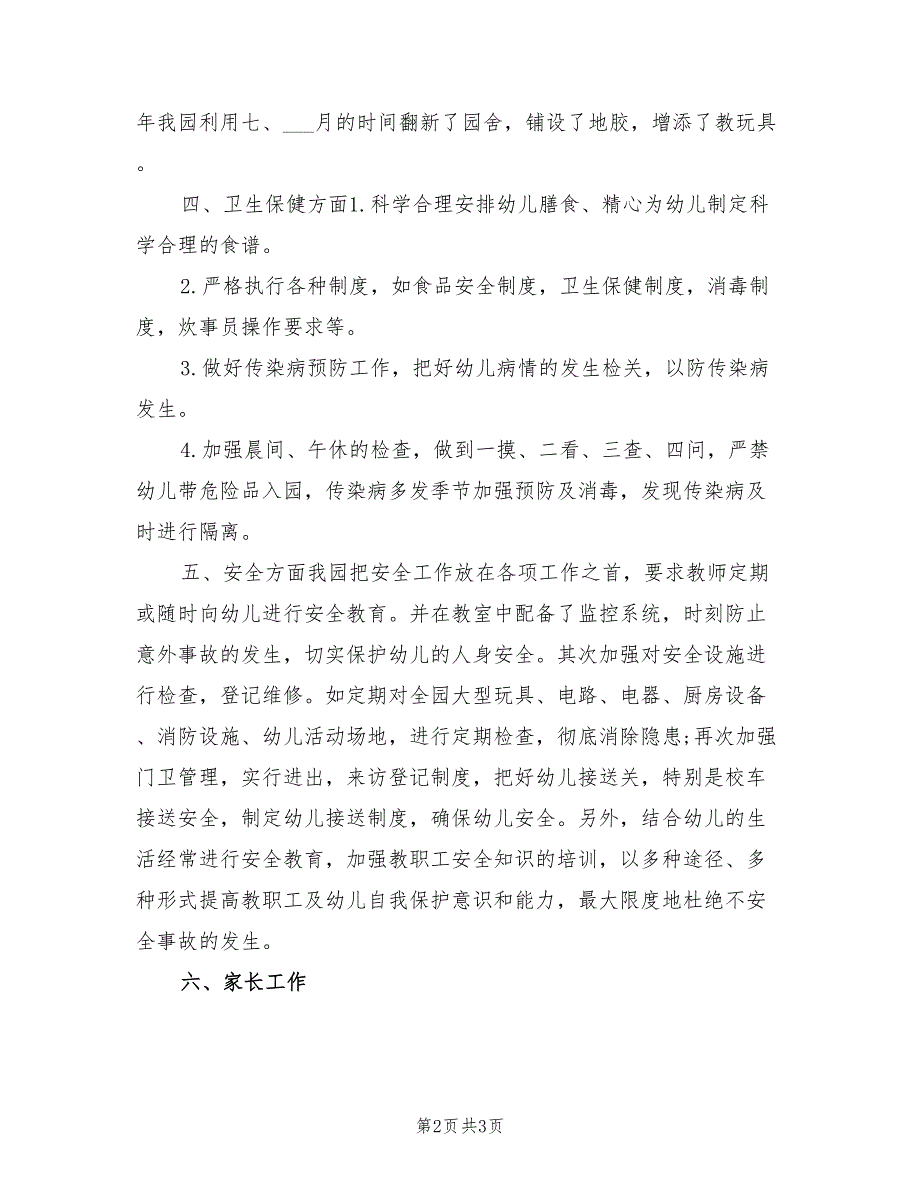 年我园利用七、___月的时间翻新了园舍，铺设了地胶，增添了教玩具。

四、卫生保健方面1.科学合理安排幼儿膳食、精心为幼儿制定科学合理的食谱。

2.严格执行各种制度，如食品安全制度，卫生保健制度，消毒制度，炊事员操作要求等。

3.做好传染病预防工作，把好幼儿病情的发生检关，以防传染病发生。

4.加强晨间、午休的检查，做到一摸、二看、三查、四问，严禁幼儿带危险品入园，传染病多发季节加强预防及消毒，发现传染病及时进行隔离。

五、安全方面我园把安全工作放在各项工作之首，要求教师定期或随时向幼儿进行安全教育。并在教室中配备了监控系统，时刻防止意外事故的发生，切实保护幼儿的人身安全。其次加强对安全设施进行检查，登记维修。如定期对全园大型玩具、电路、电器、厨房设备、消防设施、幼儿活动场地，进行定期检查，彻底消除隐患;再次加强门卫管理，实行进出，来访登记制度，把好幼儿接送关，特别是校车接送安全，制定幼儿接送制度，确保幼儿安全。另外，结合幼儿的生活经常进行安全教育，加强教职工安全知识的培训，以多种途径、多种形式提高教职工及幼儿自我保护意识和能力，最大限度地杜绝不安全事故的发生。

六、家长工作

第2页 共3页